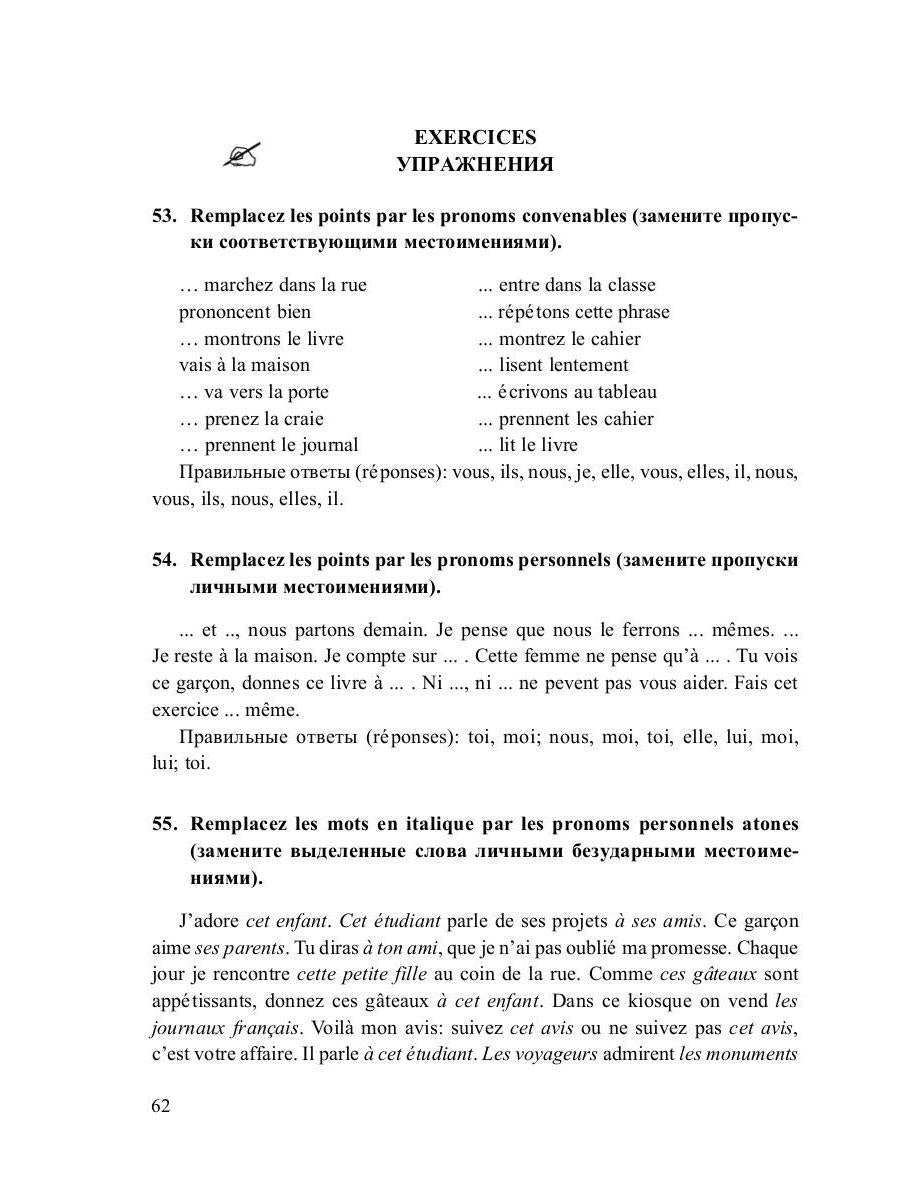 EXERCICES
УПРАЖНЕНИЯ

53. Remplacez les points par les pronoms convenables (замените пропуски соответствующими местоимениями).

… marchez dans la rue
prononcent bien
… montrons le livre
vais à la maison
… va vers la porte
… prenez la craie
… prennent le journal

... entre dans la classe
... répétons cette phrase
... montrez le cahier
... lisent lentement
... écrivons au tableau
... prennent les cahier
... lit le livre

Правильные ответы (réponses): vous, ils, nous, je, elle, vous, elles, il, nous, vous, ils, nous, elles, il.

54. Remplacez les points par les pronoms personnels (замените пропуски личными местоимениями).

... et .., nous partons demain. Je pense que nous le ferrons ... mêmes. ... Je reste à la maison. Je compte sur ... . Cette femme ne pense qu'à ... . Tu vois ce garçon, donnes ce livre à ... . Ni ..., ni ... ne pevent pas vous aider. Fais cet exercice ... même.

Правильные ответы (réponses): toi, moi; nous, moi, toi, elle, lui, moi, lui; toi.

55. Remplacez les mots en italique par les pronoms personnels atones (замените выделенные слова личными безударными местоимениями).

J'adore cet enfant. Cet étudiant parle de ses projets à ses amis. Ce garçon aime ses parents. Tu diras à ton ami, que je n'ai pas oublié ma promesse. Chaque jour je rencontre cette petite fille au coin de la rue. Comme ces gâteaux sont appétissants, donnez ces gâteaux à cet enfant. Dans ce kiosque on vend les journaux français. Voilà mon avis: suivez cet avis ou ne suivez pas cet avis, c'est votre affaire. Il parle à cet étudiant. Les voyageurs admirent les monuments

62